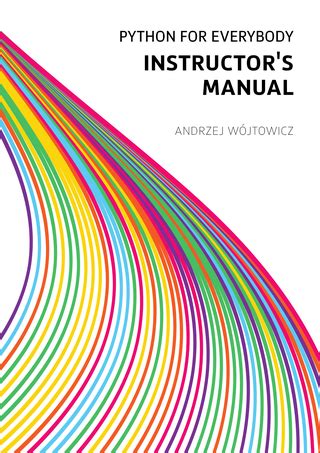 PYTHON FOR EVERYBODY

INSTRUCTOR'S MANUAL

ANDRZEJ WÓJTOWICZ